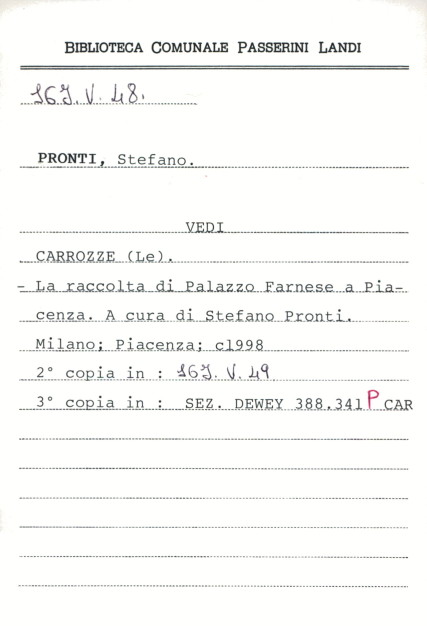 BIBLIOTECA COMUNALE PASSERINI LANDI

16J. V. 48.

PRONTI, Stefano.

VEDI

CARROZZE (Le).

- La raccolta di Palazzo Farnese a Piacenza. A cura di Stefano Pronti. Milano; Piacenza; c1998

2° copia in : 16J. V. 49

3° copia in : SEZ. DEWEY 388.341 P CAR